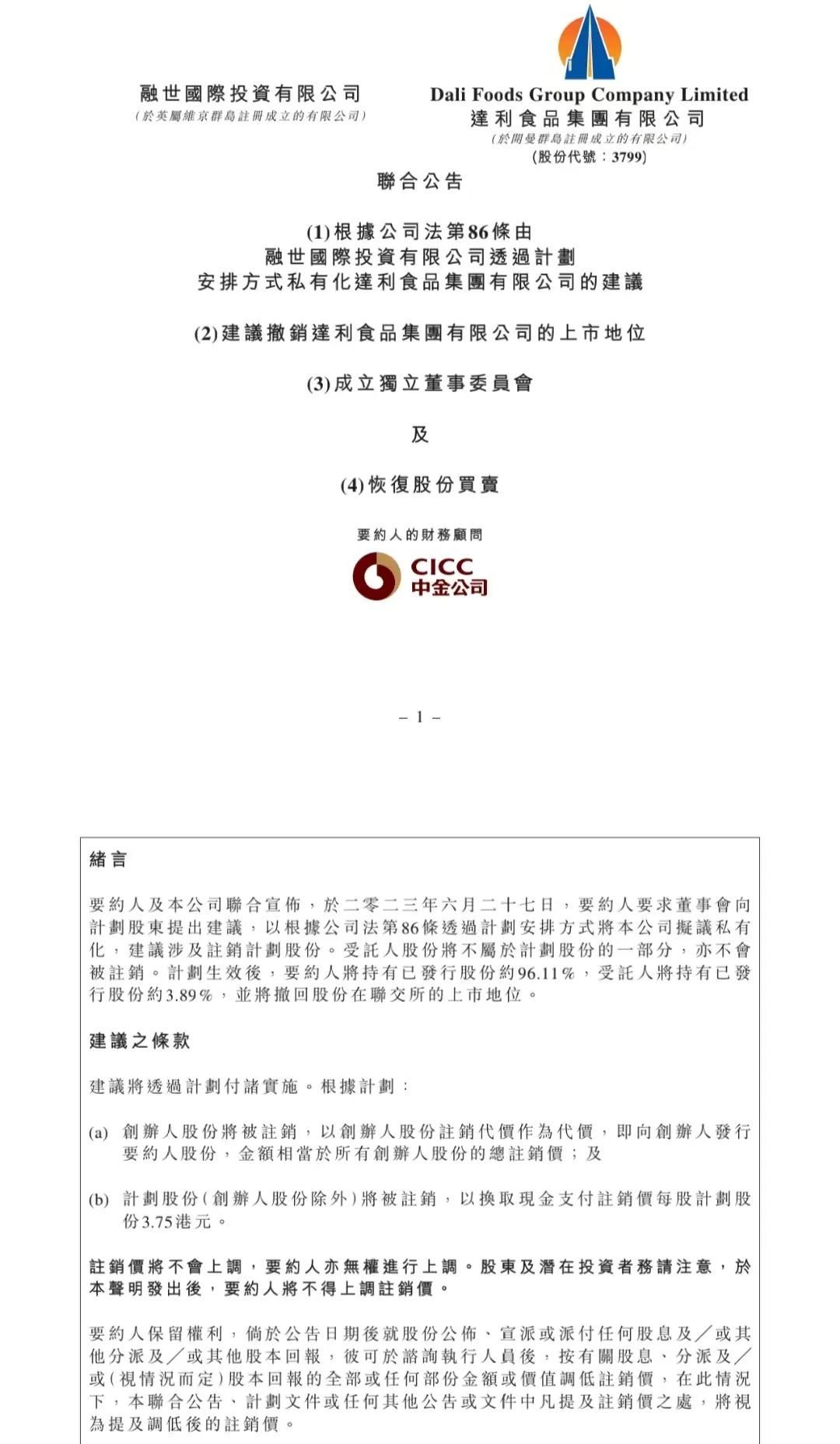 融世國際投資有限公司
(於英屬維京群島註冊成立的有限公司)

Dali Foods Group Company Limited
達利食品集團有限公司
(於開曼群島註冊成立的有限公司)
(股份代號：3799)

聯合公告

(1)根據公司法第86條由
融世國際投資有限公司透過計劃
安排方式私有化達利食品集團有限公司的建議

(2)建議撤銷達利食品集團有限公司的上市地位

(3)成立獨立董事委員會

及

(4)恢復股份買賣

要約人的財務顧問

CICC
中金公司

– 1 –

緒言

要約人及本公司聯合宣佈，於二零二三年六月二十七日，要約人要求董事會向計劃股東提出建議，以根據公司法第86條透過計劃安排方式將本公司擬議私有化，建議涉及註銷計劃股份。受託人股份將不屬於計劃股份的一部分，亦不會被註銷。計劃生效後，要約人將持有已發行股份約96.11%，受託人將持有已發行股份約3.89%，並將撤回股份在聯交所的上市地位。

建議之條款

建議將透過計劃付諸實施。根據計劃：

(a) 創辦人股份將被註銷，以創辦人股份註銷代價作為代價，即向創辦人發行要約人股份，金額相當於所有創辦人股份的總註銷價；及

(b) 計劃股份(創辦人股份除外)將被註銷，以換取現金支付註銷價每股計劃股份3.75港元。

註銷價將不會上調，要約人亦無權進行上調。股東及潛在投資者務請注意，於本聲明發出後，要約人將不得上調註銷價。

要約人保留權利，倘於公告日期後就股份公佈、宣派或派付任何股息及／或其他分派及／或其他股本回報，彼可於諮詢執行人員後，按有關股息、分派及／或(視情況而定)股本回報的全部或任何部份金額或價值調低註銷價，在此情況下，本聯合公告、計劃文件或任何其他公告或文件中凡提及註銷價之處，將視為提及調低後的註銷價。